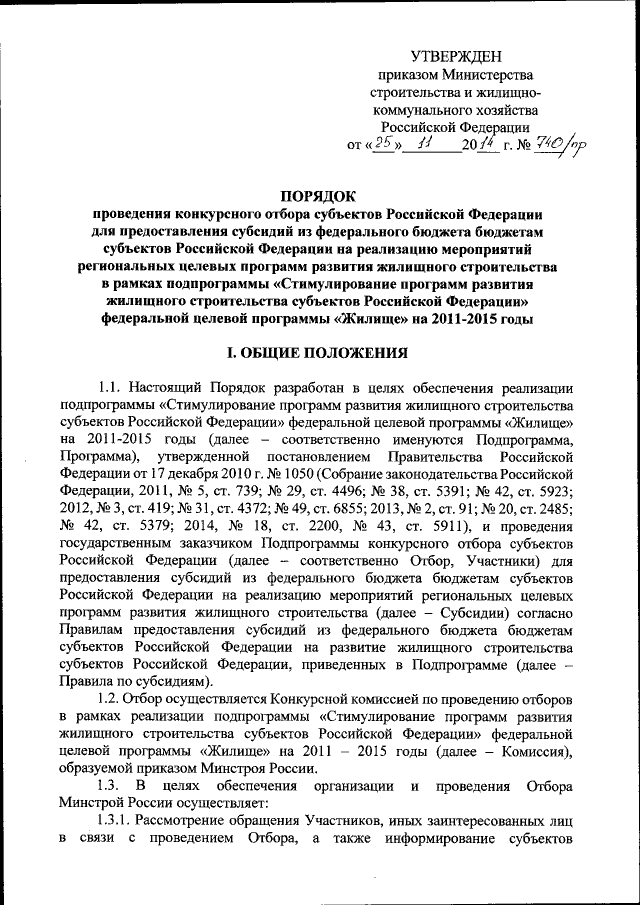 УТВЕРЖДЕН
приказом Министерства строительства и жилищно-коммунального хозяйства Российской Федерации
от «25» 11 2014 г. № 740/пр

ПОРЯДОК
проведения конкурсного отбора субъектов Российской Федерации для предоставления субсидий из федерального бюджета бюджетам субъектов Российской Федерации на реализацию мероприятий региональных целевых программ развития жилищного строительства в рамках подпрограммы «Стимулирование программ развития жилищного строительства субъектов Российской Федерации» федеральной целевой программы «Жилище» на 2011-2015 годы

I. ОБЩИЕ ПОЛОЖЕНИЯ

1.1. Настоящий Порядок разработан в целях обеспечения реализации подпрограммы «Стимулирование программ развития жилищного строительства субъектов Российской Федерации» федеральной целевой программы «Жилище» на 2011-2015 годы (далее – соответственно именуются Подпрограмма, Программа), утвержденной постановлением Правительства Российской Федерации от 17 декабря 2010 г. № 1050 (Собрание законодательства Российской Федерации, 2011, № 5, ст. 739; № 29, ст. 4496; № 38, ст. 5391; № 42, ст. 5923; 2012, № 3, ст. 419; № 31, ст. 4372; № 49, ст. 6855; 2013, № 2, ст. 91; № 20, ст. 2485; № 42, ст. 5379; 2014, № 18, ст. 2200, № 43, ст. 5911), и проведения государственным заказчиком Подпрограммы конкурсного отбора субъектов Российской Федерации (далее – соответственно Отбор, Участники) для предоставления субсидий из федерального бюджета бюджетам субъектов Российской Федерации на реализацию мероприятий региональных целевых программ развития жилищного строительства (далее – Субсидии) согласно Правилам предоставления субсидий из федерального бюджета бюджетам субъектов Российской Федерации на развитие жилищного строительства субъектов Российской Федерации, приведенных в Подпрограмме (далее – Правила по субсидиям).

1.2. Отбор осуществляется Конкурсной комиссией по проведению отборов в рамках реализации подпрограммы «Стимулирование программ развития жилищного строительства субъектов Российской Федерации» федеральной целевой программы «Жилище» на 2011 – 2015 годы (далее – Комиссия), образуемой приказом Минстроя России.

1.3. В целях обеспечения организации и проведения Отбора Минстрой России осуществляет:

1.3.1. Рассмотрение обращения Участников, иных заинтересованных лиц в связи с проведением Отбора, а также информирование субъектов